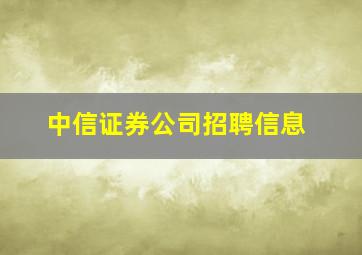 中信证券公司招聘信息